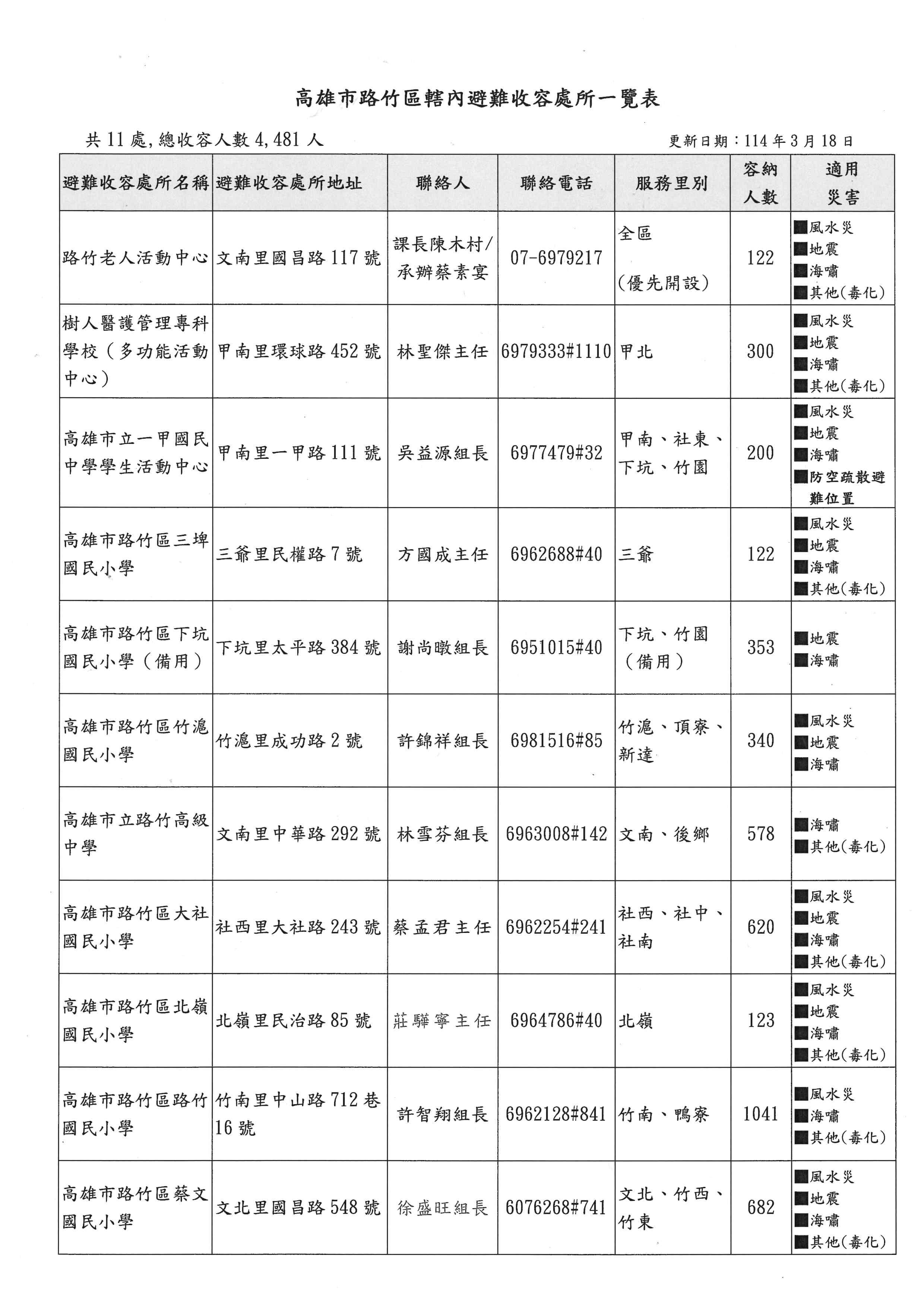 高雄市路竹區轄內避難收容處所一覽表

共 11 處, 總收容人數 4,481 人

更新日期：114 年 3 月 18 日

| 避難收容處所名稱 | 避難收容處所地址 | 聯絡人 | 聯絡電話 | 服務里別 | 容納人數 | 適用災害 |
|---|---|---|---|---|---|---|
| 路竹老人活動中心 | 文南里國昌路 117 號 | 課長陳木村/承辦蔡素宴 | 07-6979217 | 全區 (優先開設) | 122 | ■風水災 ■地震 ■海嘯 ■其他(毒化) |
| 樹人醫護管理專科學校（多功能活動中心） | 甲南里環球路 452 號 | 林聖傑主任 | 6979333#1110 | 甲北 | 300 | ■風水災 ■地震 ■海嘯 ■其他(毒化) |
| 高雄市立一甲國民中學學生活動中心 | 甲南里一甲路 111 號 | 吳益源組長 | 6977479#32 | 甲南、社東、下坑、竹園 | 200 | ■風水災 ■地震 ■海嘯 ■防空疏散避難位置 |
| 高雄市路竹區三埤國民小學 | 三爺里民權路 7 號 | 方國成主任 | 6962688#40 | 三爺 | 122 | ■風水災 ■地震 ■海嘯 ■其他(毒化) |
| 高雄市路竹區下坑國民小學（備用） | 下坑里太平路 384 號 | 謝尚暾組長 | 6951015#40 | 下坑、竹園（備用） | 353 | ■地震 ■海嘯 |
| 高雄市路竹區竹滬國民小學 | 竹滬里成功路 2 號 | 許錦祥組長 | 6981516#85 | 竹滬、頂寮、新達 | 340 | ■風水災 ■地震 ■海嘯 |
| 高雄市立路竹高級中學 | 文南里中華路 292 號 | 林雪芬組長 | 6963008#142 | 文南、後鄉 | 578 | ■海嘯 ■其他(毒化) |
| 高雄市路竹區大社國民小學 | 社西里大社路 243 號 | 蔡孟君主任 | 6962254#241 | 社西、社中、社南 | 620 | ■風水災 ■地震 ■海嘯 ■其他(毒化) |
| 高雄市路竹區北嶺國民小學 | 北嶺里民治路 85 號 | 莊驊寧主任 | 6964786#40 | 北嶺 | 123 | ■風水災 ■地震 ■海嘯 ■其他(毒化) |
| 高雄市路竹區路竹國民小學 | 竹南里中山路 712 巷 16 號 | 許智翔組長 | 6962128#841 | 竹南、鴨寮 | 1041 | ■風水災 ■海嘯 ■其他(毒化) |
| 高雄市路竹區蔡文國民小學 | 文北里國昌路 548 號 | 徐盛旺組長 | 6076268#741 | 文北、竹西、竹東 | 682 | ■風水災 ■地震 ■海嘯 ■其他(毒化) |